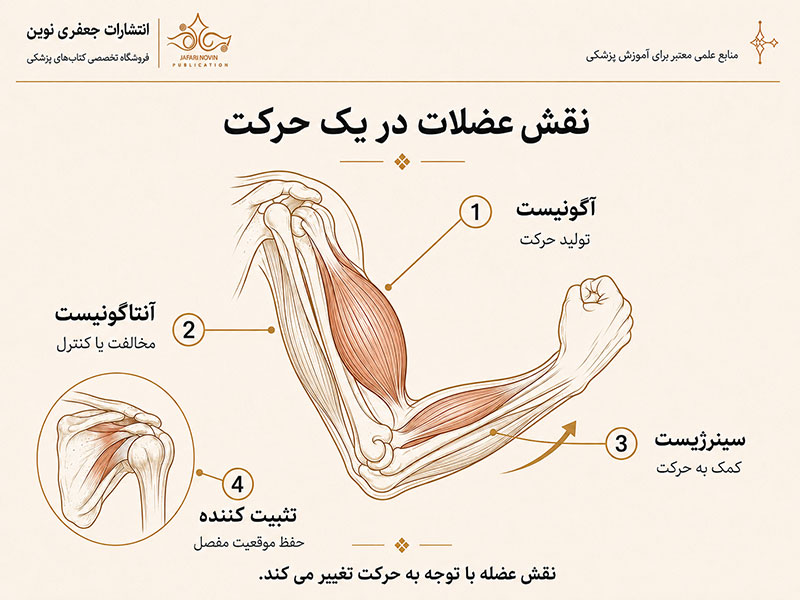 انتشارات جعفری نوین
فروشگاه تخصصی کتاب‌های پزشکی

JAFARI NOVIN
PUBLICATION

منابع علمی معتبر برای آموزش پزشکی

نقش عضلات در یک حرکت

1
آگونیست
تولید حرکت

2
آنتاگونیست
مخالفت یا کنترل

3
سینرژیست
کمک به حرکت

4
تثبیت کننده
حفظ موقعیت مفصل

نقش عضله با توجه به حرکت تغییر می کند.